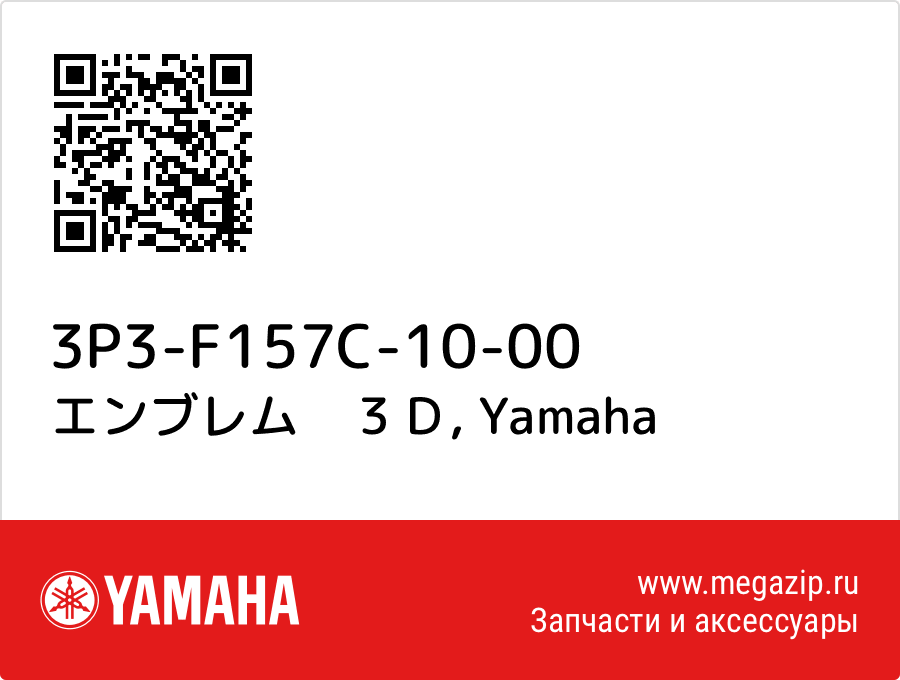 3P3-F157C-10-00
エンブレム　３Ｄ, Yamaha

YAMAHA

www.megazip.ru
Запчасти и аксессуары